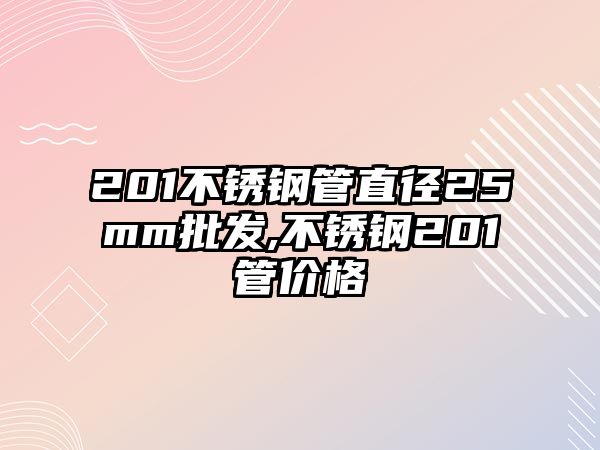 201不锈钢管直径25mm批发,不锈钢201管价格